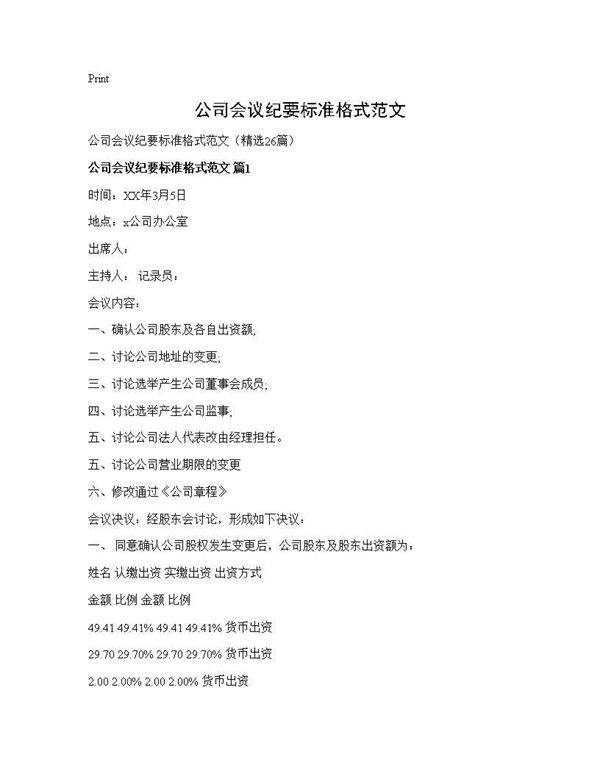 Print

公司会议纪要标准格式范文

公司会议纪要标准格式范文（精选26篇）

公司会议纪要标准格式范文 篇1

时间：XX年3月5日

地点：x公司办公室

出席人：

主持人： 记录员：

会议内容：

一、确认公司股东及各自出资额;

二、讨论公司地址的变更;

三、讨论选举产生公司董事会成员;

四、讨论选举产生公司监事;

五、讨论公司法人代表改由经理担任。

五、讨论公司营业期限的变更

六、修改通过《公司章程》

会议决议：经股东会讨论，形成如下决议：

一、 同意确认公司股权发生变更后，公司股东及股东出资额为：

姓名 认缴出资 实缴出资 出资方式

金额 比例 金额 比例

49.41 49.41% 49.41 49.41% 货币出资

29.70 29.70% 29.70 29.70% 货币出资

2.00 2.00% 2.00 2.00% 货币出资